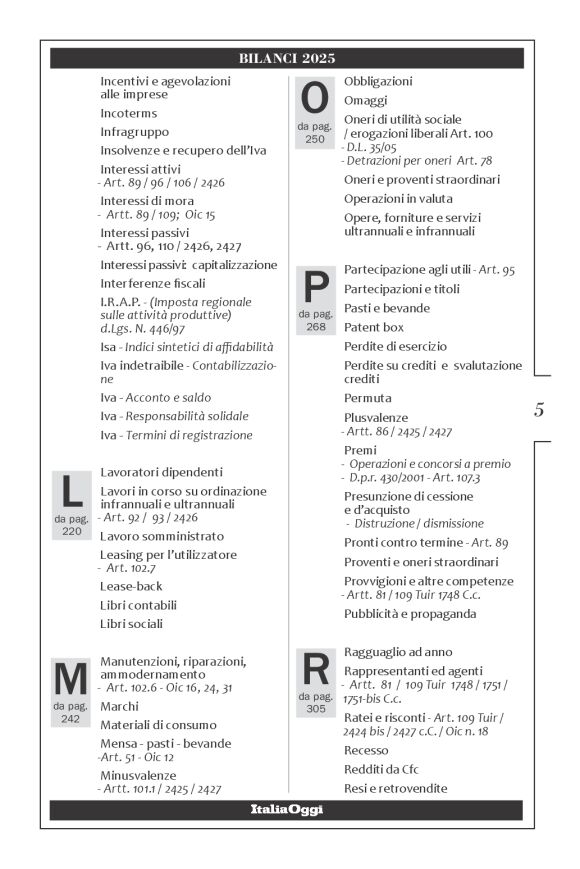 BILANCI 2025

Incentivi e agevolazioni alle imprese
Incoterms
Infragruppo
Insolvenze e recupero dell'Iva
Interessi attivi
- Art. 89 / 96 / 106 / 2426
Interessi di mora
- Artt. 89 / 109; Oic 15
Interessi passivi
- Artt. 96, 110 / 2426, 2427
Interessi passivi: capitalizzazione
Interferenze fiscali
I.R.A.P. - (Imposta regionale sulle attività produttive) d.Lgs. N. 446/97
Isa - Indici sintetici di affidabilità
Iva indetraibile - Contabilizzazione
Iva - Acconto e saldo
Iva - Responsabilità solidale
Iva - Termini di registrazione

L
da pag. 220
Lavoratori dipendenti
Lavori in corso su ordinazione infrannuali e ultrannuali
- Art. 92 / 93 / 2426
Lavoro somministrato
Leasing per l'utilizzatore
- Art. 102.7
Lease-back
Libri contabili
Libri sociali

M
da pag. 242
Manutenzioni, riparazioni, ammodernamento
- Art. 102.6 - Oic 16, 24, 31
Marchi
Materiali di consumo
Mensa - pasti - bevande
-Art. 51 - Oic 12
Minusvalenze
- Artt. 101.1 / 2425 / 2427

O
da pag. 250
Obbligazioni
Omaggi
Oneri di utilità sociale / erogazioni liberali Art. 100
- D.L. 35/05
- Detrazioni per oneri Art. 78
Oneri e proventi straordinari
Operazioni in valuta
Opere, forniture e servizi ultrannuali e infrannuali

P
da pag. 268
Partecipazione agli utili - Art. 95
Partecipazioni e titoli
Pasti e bevande
Patent box
Perdite di esercizio
Perdite su crediti e svalutazione crediti
Permuta
Plusvalenze
- Artt. 86 / 2425 / 2427
Premi
- Operazioni e concorsi a premio
- D.p.r. 430/2001 - Art. 107.3
Presunzione di cessione e d'acquisto
- Distruzione / dismissione
Pronti contro termine - Art. 89
Proventi e oneri straordinari
Provvigioni e altre competenze
- Artt. 81 / 109 Tuir 1748 C.c.
Pubblicità e propaganda

R
da pag. 305
Ragguaglio ad anno
Rappresentanti ed agenti
- Artt. 81 / 109 Tuir 1748 / 1751 / 1751-bis C.c.
Ratei e risconti - Art. 109 Tuir / 2424 bis / 2427 c.C. / Oic n. 18
Recesso
Redditi da Cfc
Resi e retrovendite

5

ItaliaOggi